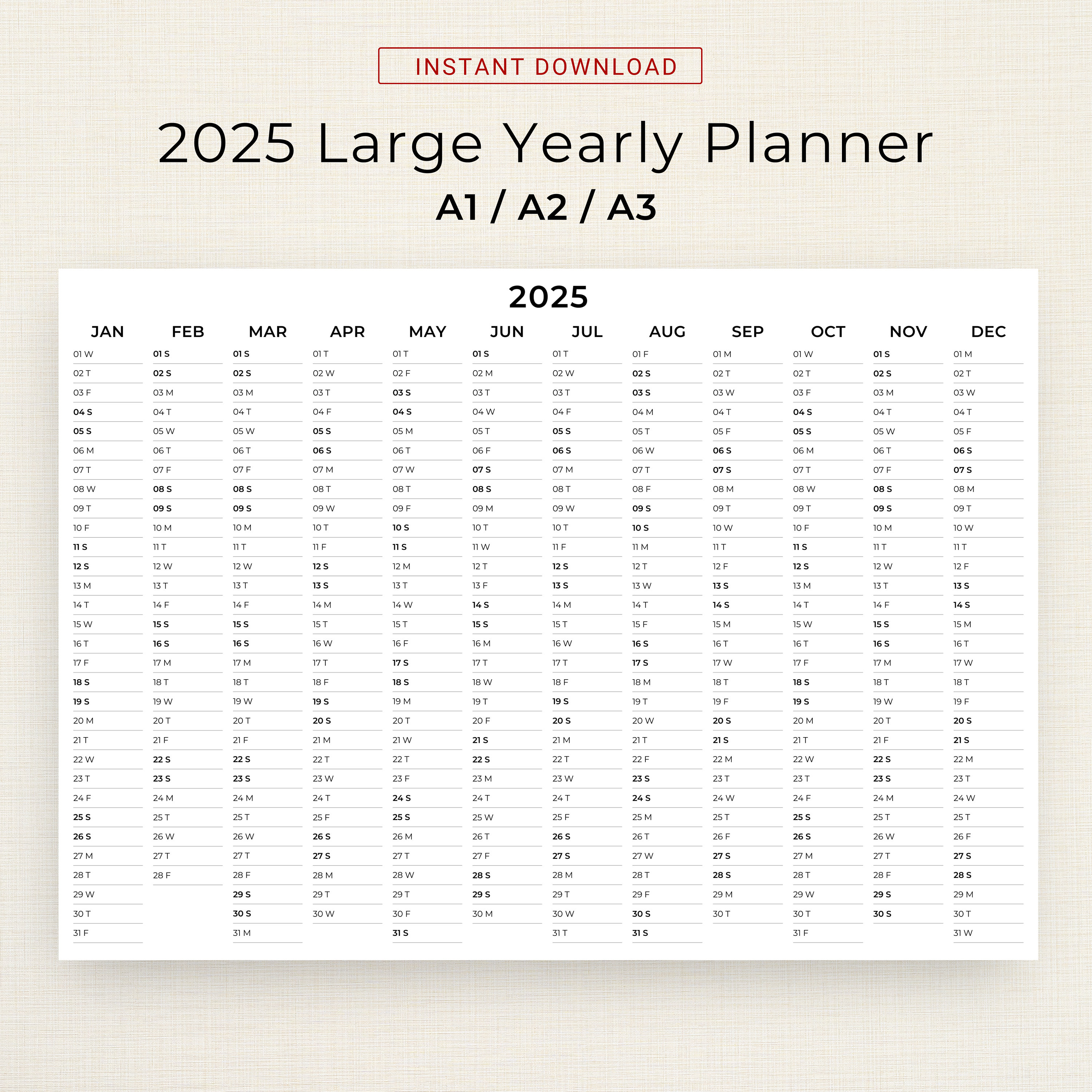 INSTANT DOWNLOAD

2025 Large Yearly Planner

A1 / A2 / A3

2025

| JAN | FEB | MAR | APR | MAY | JUN | JUL | AUG | SEP | OCT | NOV | DEC |
|---|---|---|---|---|---|---|---|---|---|---|---|
| 01 W | 01 S | 01 S | 01 T | 01 T | 01 S | 01 T | 01 F | 01 M | 01 W | 01 S | 01 M |
| 02 T | 02 S | 02 S | 02 W | 02 F | 02 M | 02 W | 02 S | 02 T | 02 T | 02 S | 02 T |
| 03 F | 03 M | 03 M | 03 T | 03 S | 03 T | 03 T | 03 S | 03 W | 03 F | 03 M | 03 W |
| 04 S | 04 T | 04 T | 04 F | 04 S | 04 W | 04 F | 04 M | 04 T | 04 S | 04 T | 04 T |
| 05 S | 05 W | 05 W | 05 S | 05 M | 05 T | 05 S | 05 T | 05 F | 05 S | 05 W | 05 F |
| 06 M | 06 T | 06 T | 06 S | 06 T | 06 F | 06 S | 06 W | 06 S | 06 M | 06 T | 06 S |
| 07 T | 07 F | 07 F | 07 M | 07 W | 07 S | 07 M | 07 T | 07 S | 07 T | 07 F | 07 S |
| 08 W | 08 S | 08 S | 08 T | 08 T | 08 S | 08 T | 08 F | 08 M | 08 W | 08 S | 08 M |
| 09 T | 09 S | 09 S | 09 W | 09 F | 09 M | 09 W | 09 S | 09 T | 09 T | 09 S | 09 T |
| 10 F | 10 M | 10 M | 10 T | 10 S | 10 T | 10 T | 10 S | 10 W | 10 F | 10 M | 10 W |
| 11 S | 11 T | 11 T | 11 F | 11 S | 11 W | 11 F | 11 M | 11 T | 11 S | 11 T | 11 T |
| 12 S | 12 W | 12 W | 12 S | 12 M | 12 T | 12 S | 12 T | 12 F | 12 S | 12 W | 12 F |
| 13 M | 13 T | 13 T | 13 S | 13 T | 13 F | 13 S | 13 W | 13 S | 13 M | 13 T | 13 S |
| 14 T | 14 F | 14 F | 14 M | 14 W | 14 S | 14 M | 14 T | 14 S | 14 T | 14 F | 14 S |
| 15 W | 15 S | 15 S | 15 T | 15 T | 15 S | 15 T | 15 F | 15 M | 15 W | 15 S | 15 M |
| 16 T | 16 S | 16 S | 16 W | 16 F | 16 M | 16 W | 16 S | 16 T | 16 T | 16 S | 16 T |
| 17 F | 17 M | 17 M | 17 T | 17 S | 17 T | 17 T | 17 S | 17 W | 17 F | 17 M | 17 W |
| 18 S | 18 T | 18 T | 18 F | 18 S | 18 W | 18 F | 18 M | 18 T | 18 S | 18 T | 18 T |
| 19 S | 19 W | 19 W | 19 S | 19 M | 19 T | 19 S | 19 T | 19 F | 19 S | 19 W | 19 F |
| 20 M | 20 T | 20 T | 20 S | 20 T | 20 F | 20 S | 20 W | 20 S | 20 M | 20 T | 20 S |
| 21 T | 21 F | 21 F | 21 M | 21 W | 21 S | 21 M | 21 T | 21 S | 21 T | 21 F | 21 S |
| 22 W | 22 S | 22 S | 22 T | 22 T | 22 S | 22 T | 22 F | 22 M | 22 W | 22 S | 22 M |
| 23 T | 23 S | 23 S | 23 W | 23 F | 23 M | 23 W | 23 S | 23 T | 23 T | 23 S | 23 T |
| 24 F | 24 M | 24 M | 24 T | 24 S | 24 T | 24 T | 24 S | 24 W | 24 F | 24 M | 24 W |
| 25 S | 25 T | 25 T | 25 F | 25 S | 25 W | 25 F | 25 M | 25 T | 25 S | 25 T | 25 T |
| 26 S | 26 W | 26 W | 26 S | 26 M | 26 T | 26 S | 26 T | 26 F | 26 S | 26 W | 26 F |
| 27 M | 27 T | 27 T | 27 S | 27 T | 27 F | 27 S | 27 W | 27 S | 27 M | 27 T | 27 S |
| 28 T | 28 F | 28 F | 28 M | 28 W | 28 S | 28 M | 28 T | 28 S | 28 T | 28 F | 28 S |
| 29 W | | 29 S | 29 T | 29 T | 29 S | 29 T | 29 F | 29 M | 29 W | 29 S | 29 M |
| 30 T | | 30 S | 30 W | 30 F | 30 M | 30 W | 30 S | 30 T | 30 T | 30 S | 30 T |
| 31 F | | 31 M | | 31 S | | 31 T | 31 S | | 31 F | | 31 W |